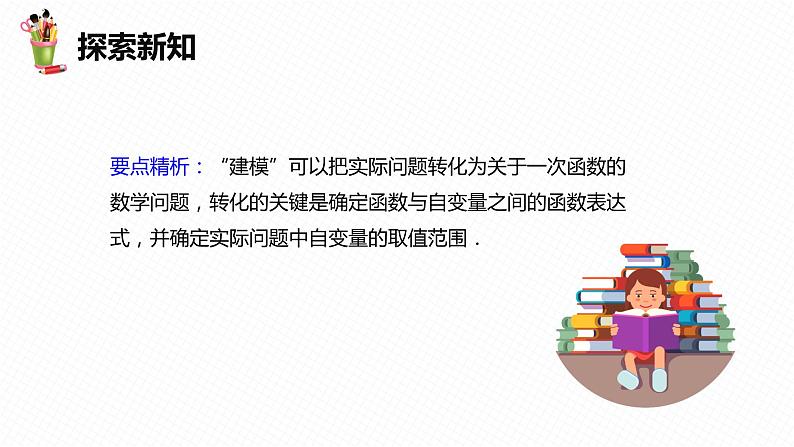 探索新知

要点精析：“建模”可以把实际问题转化为关于一次函数的数学问题，转化的关键是确定函数与自变量之间的函数表达式，并确定实际问题中自变量的取值范围．